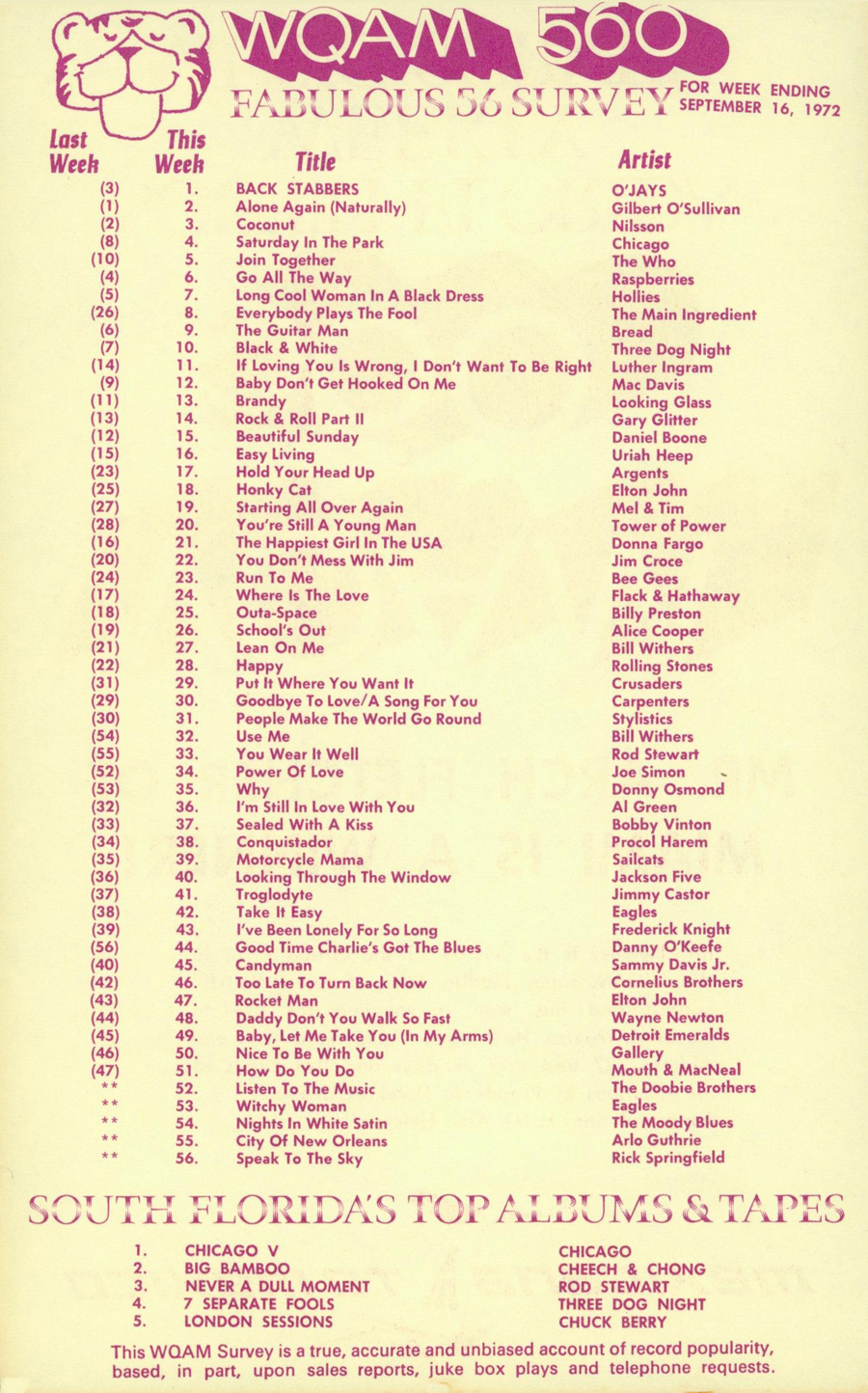 WQAM 560

FABULOUS 56 SURVEY FOR WEEK ENDING SEPTEMBER 16, 1972

| Last Week | This Week | Title | Artist |
|---|---|---|---|
| (3) | 1. | BACK STABBERS | O'JAYS |
| (1) | 2. | Alone Again (Naturally) | Gilbert O'Sullivan |
| (2) | 3. | Coconut | Nilsson |
| (8) | 4. | Saturday In The Park | Chicago |
| (10) | 5. | Join Together | The Who |
| (4) | 6. | Go All The Way | Raspberries |
| (5) | 7. | Long Cool Woman In A Black Dress | Hollies |
| (26) | 8. | Everybody Plays The Fool | The Main Ingredient |
| (6) | 9. | The Guitar Man | Bread |
| (7) | 10. | Black & White | Three Dog Night |
| (14) | 11. | If Loving You Is Wrong, I Don't Want To Be Right | Luther Ingram |
| (9) | 12. | Baby Don't Get Hooked On Me | Mac Davis |
| (11) | 13. | Brandy | Looking Glass |
| (13) | 14. | Rock & Roll Part II | Gary Glitter |
| (12) | 15. | Beautiful Sunday | Daniel Boone |
| (15) | 16. | Easy Living | Uriah Heep |
| (23) | 17. | Hold Your Head Up | Argents |
| (25) | 18. | Honky Cat | Elton John |
| (27) | 19. | Starting All Over Again | Mel & Tim |
| (28) | 20. | You're Still A Young Man | Tower of Power |
| (16) | 21. | The Happiest Girl In The USA | Donna Fargo |
| (20) | 22. | You Don't Mess With Jim | Jim Croce |
| (24) | 23. | Run To Me | Bee Gees |
| (17) | 24. | Where Is The Love | Flack & Hathaway |
| (18) | 25. | Outa-Space | Billy Preston |
| (19) | 26. | School's Out | Alice Cooper |
| (21) | 27. | Lean On Me | Bill Withers |
| (22) | 28. | Happy | Rolling Stones |
| (31) | 29. | Put It Where You Want It | Crusaders |
| (29) | 30. | Goodbye To Love/A Song For You | Carpenters |
| (30) | 31. | People Make The World Go Round | Stylistics |
| (54) | 32. | Use Me | Bill Withers |
| (55) | 33. | You Wear It Well | Rod Stewart |
| (52) | 34. | Power Of Love | Joe Simon |
| (53) | 35. | Why | Donny Osmond |
| (32) | 36. | I'm Still In Love With You | Al Green |
| (33) | 37. | Sealed With A Kiss | Bobby Vinton |
| (34) | 38. | Conquistador | Procol Harem |
| (35) | 39. | Motorcycle Mama | Sailcats |
| (36) | 40. | Looking Through The Window | Jackson Five |
| (37) | 41. | Troglodyte | Jimmy Castor |
| (38) | 42. | Take It Easy | Eagles |
| (39) | 43. | I've Been Lonely For So Long | Frederick Knight |
| (56) | 44. | Good Time Charlie's Got The Blues | Danny O'Keefe |
| (40) | 45. | Candyman | Sammy Davis Jr. |
| (42) | 46. | Too Late To Turn Back Now | Cornelius Brothers |
| (43) | 47. | Rocket Man | Elton John |
| (44) | 48. | Daddy Don't You Walk So Fast | Wayne Newton |
| (45) | 49. | Baby, Let Me Take You (In My Arms) | Detroit Emeralds |
| (46) | 50. | Nice To Be With You | Gallery |
| (47) | 51. | How Do You Do | Mouth & MacNeal |
| ** | 52. | Listen To The Music | The Doobie Brothers |
| ** | 53. | Witchy Woman | Eagles |
| ** | 54. | Nights In White Satin | The Moody Blues |
| ** | 55. | City Of New Orleans | Arlo Guthrie |
| ** | 56. | Speak To The Sky | Rick Springfield |

SOUTH FLORIDA'S TOP ALBUMS & TAPES

| | | |
|---|---|---|
| 1. | CHICAGO V | CHICAGO |
| 2. | BIG BAMBOO | CHEECH & CHONG |
| 3. | NEVER A DULL MOMENT | ROD STEWART |
| 4. | 7 SEPARATE FOOLS | THREE DOG NIGHT |
| 5. | LONDON SESSIONS | CHUCK BERRY |

This WQAM Survey is a true, accurate and unbiased account of record popularity, based, in part, upon sales reports, juke box plays and telephone requests.